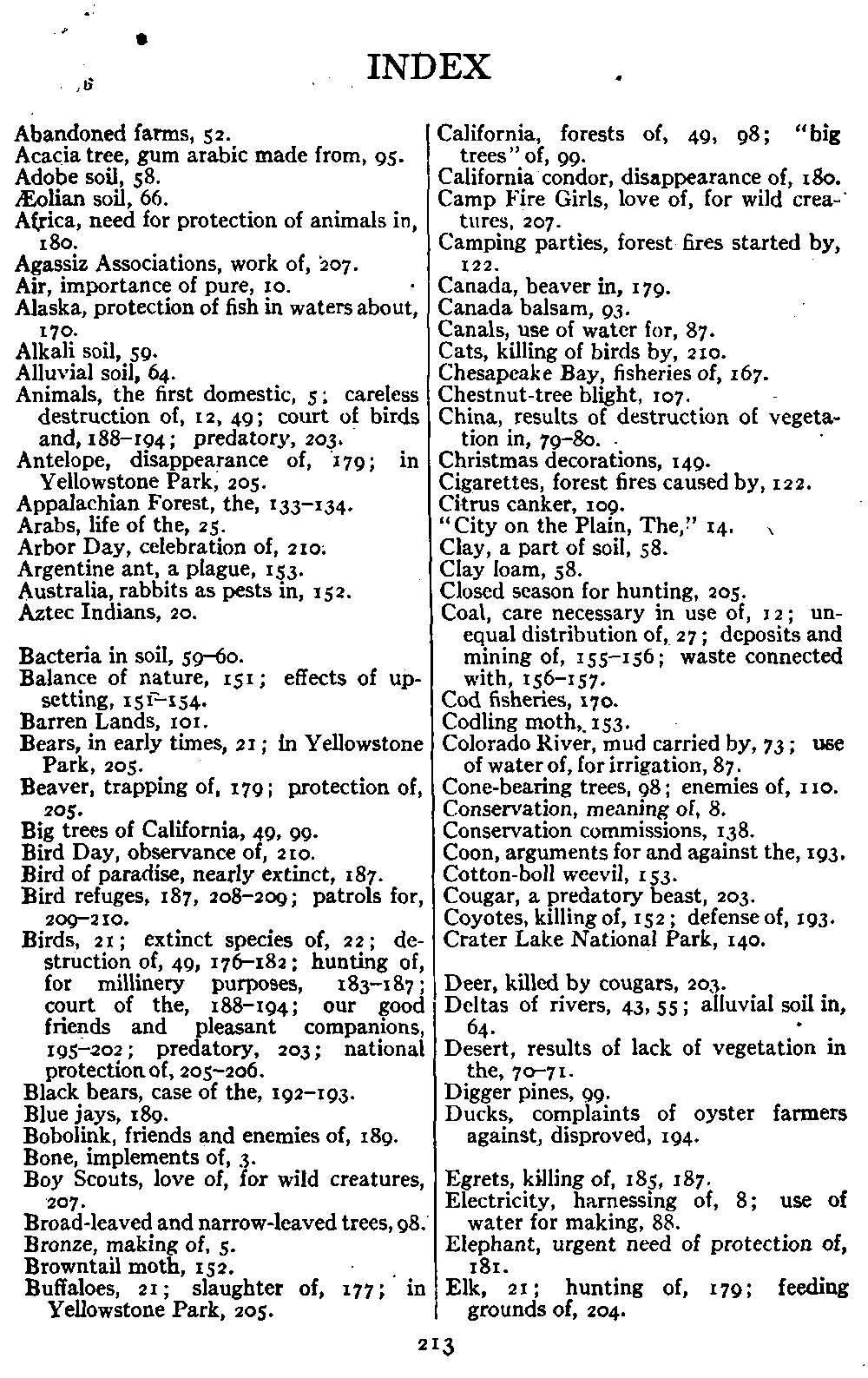 INDEX

Abandoned farms, 52.
Acacia tree, gum arabic made from, 95.
Adobe soil, 58.
Æolian soil, 66.
Africa, need for protection of animals in, 180.
Agassiz Associations, work of, 207.
Air, importance of pure, 10.
Alaska, protection of fish in waters about, 170.
Alkali soil, 59.
Alluvial soil, 64.
Animals, the first domestic, 5; careless destruction of, 12, 49; court of birds and, 188–194; predatory, 203.
Antelope, disappearance of, 179; in Yellowstone Park, 205.
Appalachian Forest, the, 133–134.
Arabs, life of the, 25.
Arbor Day, celebration of, 210.
Argentine ant, a plague, 153.
Australia, rabbits as pests in, 152.
Aztec Indians, 20.

Bacteria in soil, 59–60.
Balance of nature, 151; effects of upsetting, 151–154.
Barren Lands, 101.
Bears, in early times, 21; in Yellowstone Park, 205.
Beaver, trapping of, 179; protection of, 205.
Big trees of California, 49, 99.
Bird Day, observance of, 210.
Bird of paradise, nearly extinct, 187.
Bird refuges, 187, 208–209; patrols for, 209–210.
Birds, 21; extinct species of, 22; destruction of, 49, 176–182; hunting of, for millinery purposes, 183–187; court of the, 188–194; our good friends and pleasant companions, 195–202; predatory, 203; national protection of, 205–206.
Black bears, case of the, 192–193.
Blue jays, 189.
Bobolink, friends and enemies of, 189.
Bone, implements of, 3.
Boy Scouts, love of, for wild creatures, 207.
Broad-leaved and narrow-leaved trees, 98.
Bronze, making of, 5.
Browntail moth, 152.
Buffaloes, 21; slaughter of, 177; in Yellowstone Park, 205.

California, forests of, 49, 98; "big trees" of, 99.
California condor, disappearance of, 180.
Camp Fire Girls, love of, for wild creatures, 207.
Camping parties, forest fires started by, 122.
Canada, beaver in, 179.
Canada balsam, 93.
Canals, use of water for, 87.
Cats, killing of birds by, 210.
Chesapeake Bay, fisheries of, 167.
Chestnut-tree blight, 107.
China, results of destruction of vegetation in, 79–80.
Christmas decorations, 149.
Cigarettes, forest fires caused by, 122.
Citrus canker, 109.
"City on the Plain, The," 14.
Clay, a part of soil, 58.
Clay loam, 58.
Closed season for hunting, 205.
Coal, care necessary in use of, 12; unequal distribution of, 27; deposits and mining of, 155–156; waste connected with, 156–157.
Cod fisheries, 170.
Codling moth, 153.
Colorado River, mud carried by, 73; use of water of, for irrigation, 87.
Cone-bearing trees, 98; enemies of, 110.
Conservation, meaning of, 8.
Conservation commissions, 138.
Coon, arguments for and against the, 193.
Cotton-boll weevil, 153.
Cougar, a predatory beast, 203.
Coyotes, killing of, 152; defense of, 193.
Crater Lake National Park, 140.

Deer, killed by cougars, 203.
Deltas of rivers, 43, 55; alluvial soil in, 64.
Desert, results of lack of vegetation in the, 70–71.
Digger pines, 99.
Ducks, complaints of oyster farmers against, disproved, 194.

Egrets, killing of, 185, 187.
Electricity, harnessing of, 8; use of water for making, 88.
Elephant, urgent need of protection of, 181.
Elk, 21; hunting of, 179; feeding grounds of, 204.

213